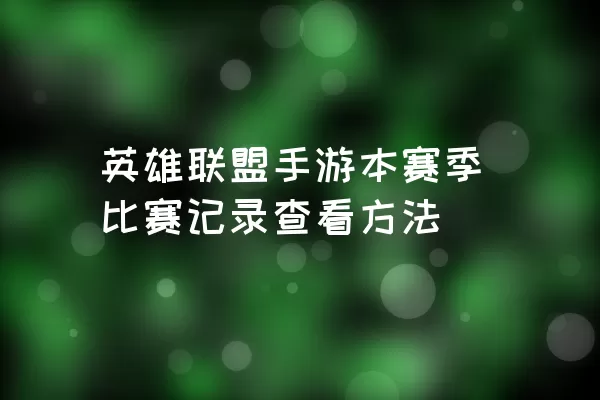 英雄联盟手游本赛季比赛记录查看方法